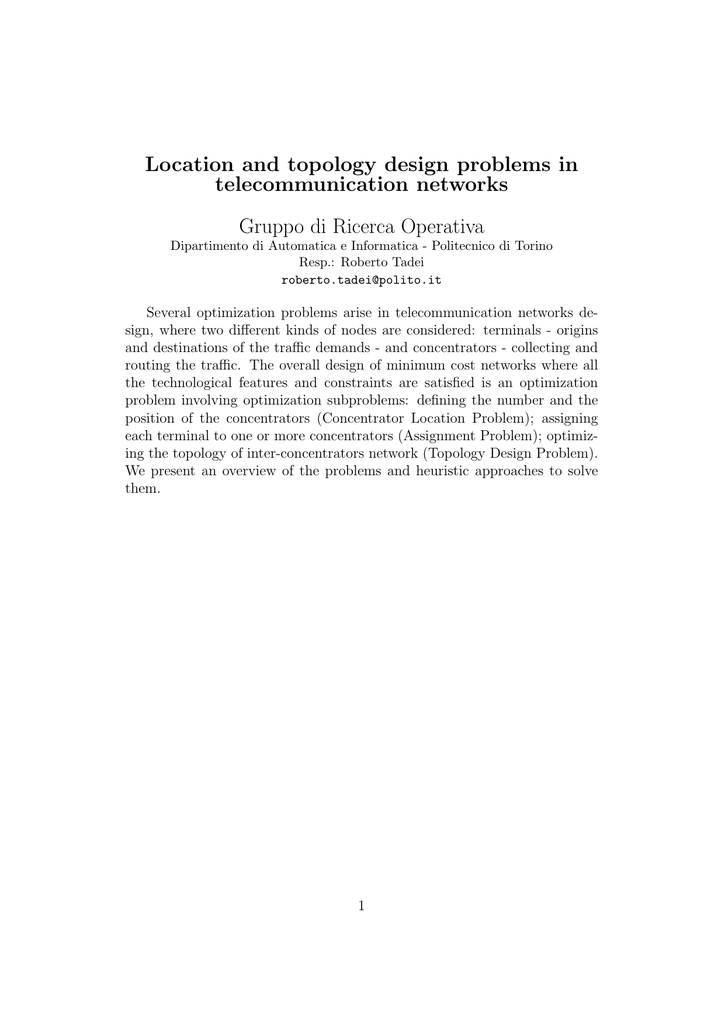 Location and topology design problems in telecommunication networks

Gruppo di Ricerca Operativa
Dipartimento di Automatica e Informatica - Politecnico di Torino
Resp.: Roberto Tadei
roberto.tadei@polito.it

Several optimization problems arise in telecommunication networks design, where two different kinds of nodes are considered: terminals - origins and destinations of the traffic demands - and concentrators - collecting and routing the traffic. The overall design of minimum cost networks where all the technological features and constraints are satisfied is an optimization problem involving optimization subproblems: defining the number and the position of the concentrators (Concentrator Location Problem); assigning each terminal to one or more concentrators (Assignment Problem); optimizing the topology of inter-concentrators network (Topology Design Problem). We present an overview of the problems and heuristic approaches to solve them.

1